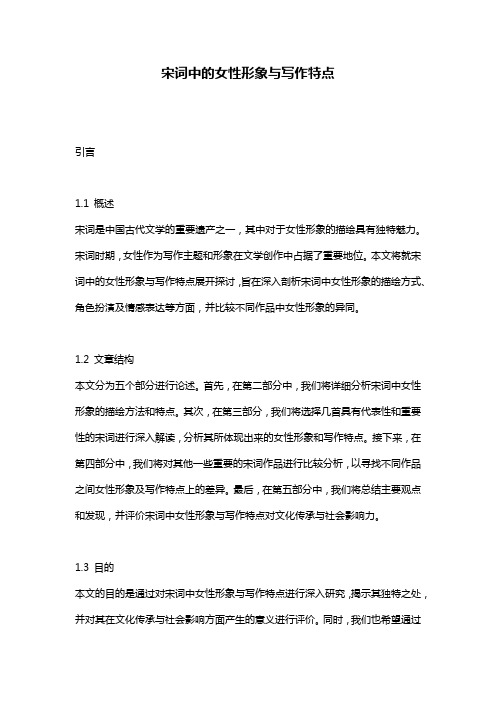 宋词中的女性形象与写作特点

引言

1.1 概述
宋词是中国古代文学的重要遗产之一，其中对于女性形象的描绘具有独特魅力。宋词时期，女性作为写作主题和形象在文学创作中占据了重要地位。本文将就宋词中的女性形象与写作特点展开探讨，旨在深入剖析宋词中女性形象的描绘方式、角色扮演及情感表达等方面，并比较不同作品中女性形象的异同。

1.2 文章结构
本文分为五个部分进行论述。首先，在第二部分中，我们将详细分析宋词中女性形象的描绘方法和特点。其次，在第三部分，我们将选择几首具有代表性和重要性的宋词进行深入解读，分析其所体现出来的女性形象和写作特点。接下来，在第四部分中，我们将对其他一些重要的宋词作品进行比较分析，以寻找不同作品之间女性形象及写作特点上的差异。最后，在第五部分中，我们将总结主要观点和发现，并评价宋词中女性形象与写作特点对文化传承与社会影响力。

1.3 目的
本文的目的是通过对宋词中女性形象与写作特点进行深入研究，揭示其独特之处，并对其在文化传承与社会影响方面产生的意义进行评价。同时，我们也希望通过